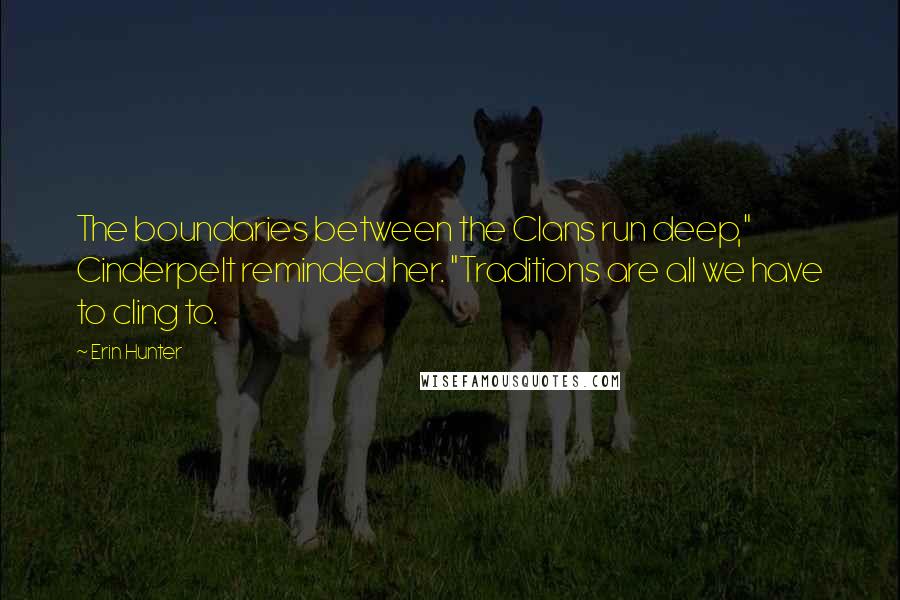 The boundaries between the Clans run deep," Cinderpelt reminded her. "Traditions are all we have to cling to.

~ Erin Hunter

WISEFAMOUSQUOTES.COM